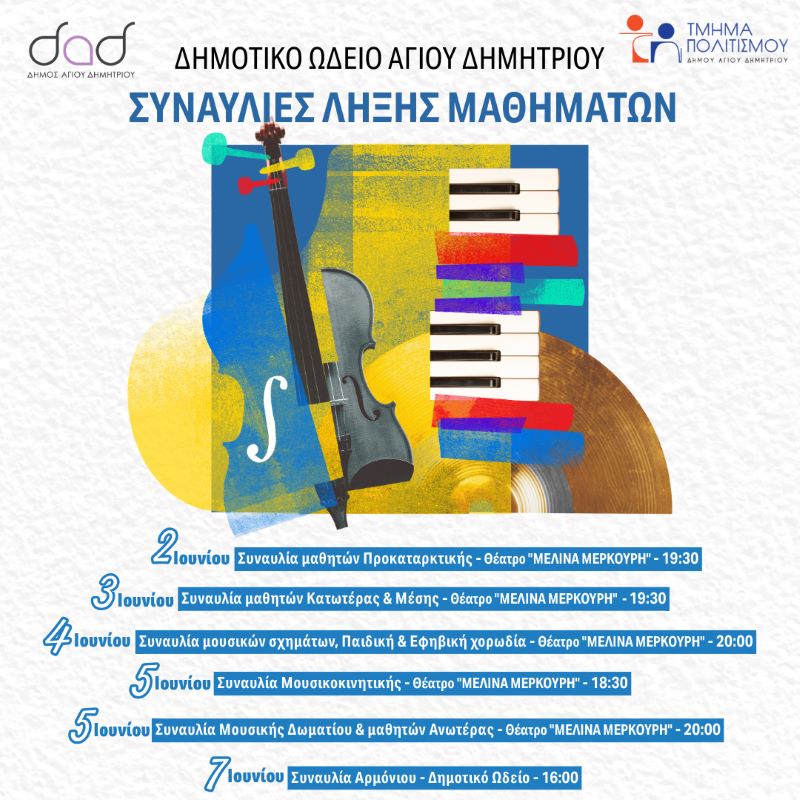 dad
ΔΗΜΟΣ ΑΓΙΟΥ ΔΗΜΗΤΡΙΟΥ

ΔΗΜΟΤΙΚΟ ΩΔΕΙΟ ΑΓΙΟΥ ΔΗΜΗΤΡΙΟΥ

ΤΜΗΜΑ ΠΟΛΙΤΙΣΜΟΥ
ΔΗΜΟΥ ΑΓΙΟΥ ΔΗΜΗΤΡΙΟΥ

ΣΥΝΑΥΛΙΕΣ ΛΗΞΗΣ ΜΑΘΗΜΑΤΩΝ

2 Ιουνίου Συναυλία μαθητών Προκαταρκτικής - Θέατρο "ΜΕΛΙΝΑ ΜΕΡΚΟΥΡΗ" - 19:30

3 Ιουνίου Συναυλία μαθητών Κατωτέρας & Μέσης - Θέατρο "ΜΕΛΙΝΑ ΜΕΡΚΟΥΡΗ" - 19:30

4 Ιουνίου Συναυλία μουσικών σχημάτων, Παιδική & Εφηβική χορωδία - Θέατρο "ΜΕΛΙΝΑ ΜΕΡΚΟΥΡΗ" - 20:00

5 Ιουνίου Συναυλία Μουσικοκινητικής - Θέατρο "ΜΕΛΙΝΑ ΜΕΡΚΟΥΡΗ" - 18:30

5 Ιουνίου Συναυλία Μουσικής Δωματίου & μαθητών Ανωτέρας - Θέατρο "ΜΕΛΙΝΑ ΜΕΡΚΟΥΡΗ" - 20:00

7 Ιουνίου Συναυλία Αρμόνιου - Δημοτικό Ωδείο - 16:00